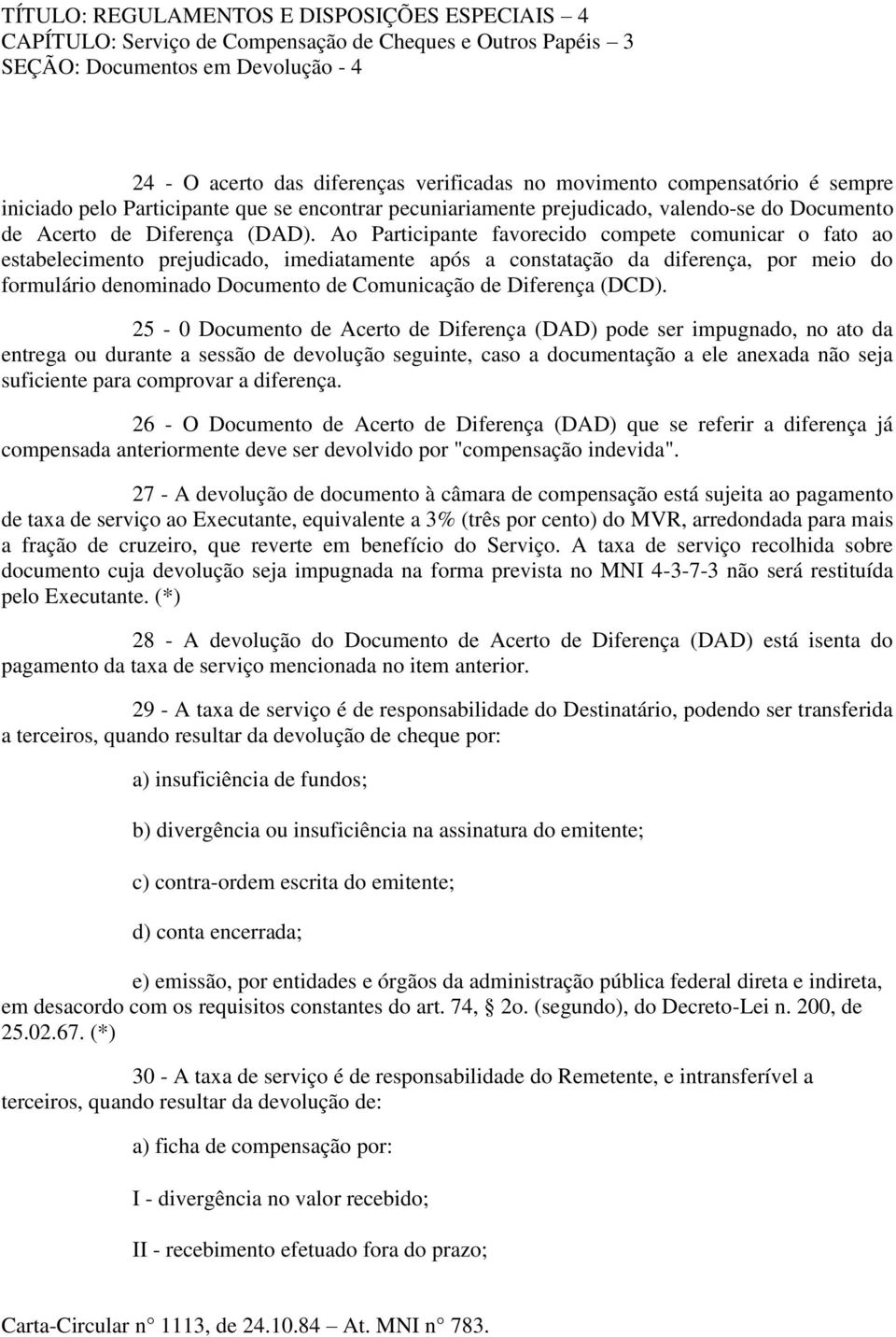 TÍTULO: REGULAMENTOS E DISPOSIÇÕES ESPECIAIS – 4
CAPÍTULO: Serviço de Compensação de Cheques e Outros Papéis – 3
SEÇÃO: Documentos em Devolução - 4

24 - O acerto das diferenças verificadas no movimento compensatório é sempre iniciado pelo Participante que se encontrar pecuniariamente prejudicado, valendo-se do Documento de Acerto de Diferença (DAD). Ao Participante favorecido compete comunicar o fato ao estabelecimento prejudicado, imediatamente após a constatação da diferença, por meio do formulário denominado Documento de Comunicação de Diferença (DCD).

25 - 0 Documento de Acerto de Diferença (DAD) pode ser impugnado, no ato da entrega ou durante a sessão de devolução seguinte, caso a documentação a ele anexada não seja suficiente para comprovar a diferença.

26 - O Documento de Acerto de Diferença (DAD) que se referir a diferença já compensada anteriormente deve ser devolvido por "compensação indevida".

27 - A devolução de documento à câmara de compensação está sujeita ao pagamento de taxa de serviço ao Executante, equivalente a 3% (três por cento) do MVR, arredondada para mais a fração de cruzeiro, que reverte em benefício do Serviço. A taxa de serviço recolhida sobre documento cuja devolução seja impugnada na forma prevista no MNI 4-3-7-3 não será restituída pelo Executante. (*)

28 - A devolução do Documento de Acerto de Diferença (DAD) está isenta do pagamento da taxa de serviço mencionada no item anterior.

29 - A taxa de serviço é de responsabilidade do Destinatário, podendo ser transferida a terceiros, quando resultar da devolução de cheque por:

a) insuficiência de fundos;

b) divergência ou insuficiência na assinatura do emitente;

c) contra-ordem escrita do emitente;

d) conta encerrada;

e) emissão, por entidades e órgãos da administração pública federal direta e indireta, em desacordo com os requisitos constantes do art. 74, § 2o. (segundo), do Decreto-Lei n. 200, de 25.02.67. (*)

30 - A taxa de serviço é de responsabilidade do Remetente, e intransferível a terceiros, quando resultar da devolução de:

a) ficha de compensação por:

I - divergência no valor recebido;

II - recebimento efetuado fora do prazo;

Carta-Circular n° 1113, de 24.10.84 – At. MNI n° 783.